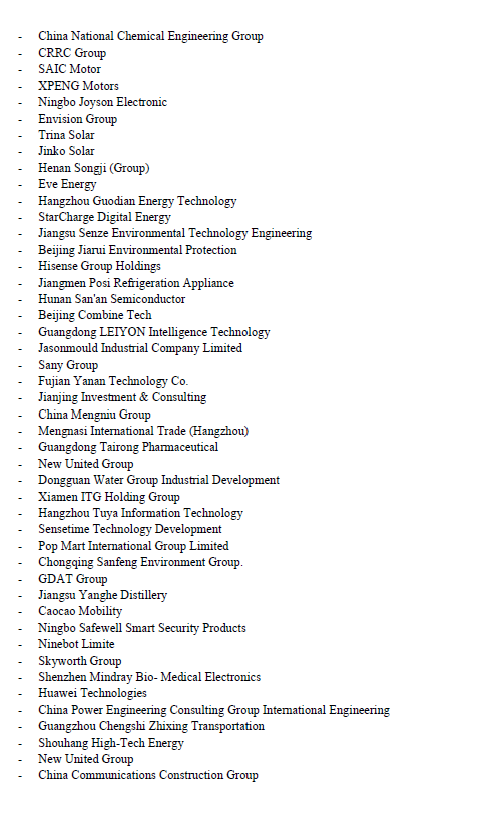 - China National Chemical Engineering Group
- CRRC Group
- SAIC Motor
- XPENG Motors
- Ningbo Joyson Electronic
- Envision Group
- Trina Solar
- Jinko Solar
- Henan Songji (Group)
- Eve Energy
- Hangzhou Guodian Energy Technology
- StarCharge Digital Energy
- Jiangsu Senze Environmental Technology Engineering
- Beijing Jiarui Environmental Protection
- Hisense Group Holdings
- Jiangmen Posi Refrigeration Appliance
- Hunan San'an Semiconductor
- Beijing Combine Tech
- Guangdong LEIYON Intelligence Technology
- Jasonmould Industrial Company Limited
- Sany Group
- Fujian Yanan Technology Co.
- Jianjing Investment & Consulting
- China Mengniu Group
- Mengnasi International Trade (Hangzhou)
- Guangdong Tairong Pharmaceutical
- New United Group
- Dongguan Water Group Industrial Development
- Xiamen ITG Holding Group
- Hangzhou Tuya Information Technology
- Sensetime Technology Development
- Pop Mart International Group Limited
- Chongqing Sanfeng Environment Group.
- GDAT Group
- Jiangsu Yanghe Distillery
- Caocao Mobility
- Ningbo Safewell Smart Security Products
- Ninebot Limite
- Skyworth Group
- Shenzhen Mindray Bio- Medical Electronics
- Huawei Technologies
- China Power Engineering Consulting Group International Engineering
- Guangzhou Chengshi Zhixing Transportation
- Shouhang High-Tech Energy
- New United Group
- China Communications Construction Group